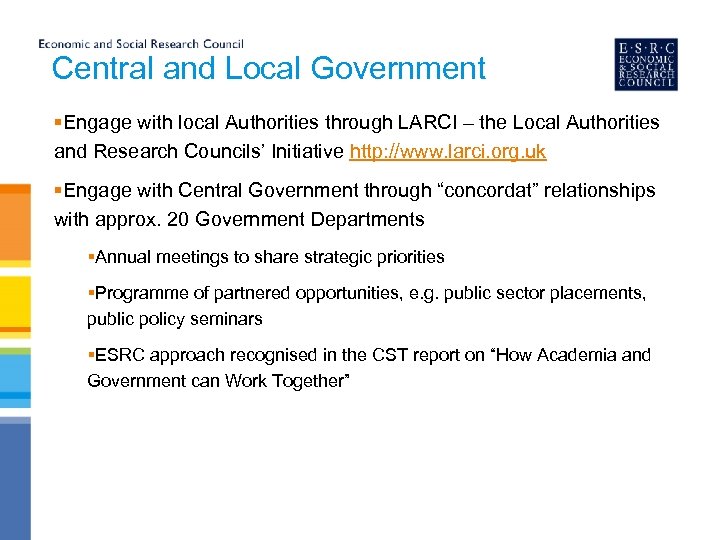 Economic and Social Research Council

Central and Local Government

E·S·R·C
ECONOMIC
& SOCIAL
RESEARCH
COUNCIL

▪Engage with local Authorities through LARCI – the Local Authorities and Research Councils' Initiative http://www.larci.org.uk

▪Engage with Central Government through "concordat" relationships with approx. 20 Government Departments

▪Annual meetings to share strategic priorities

▪Programme of partnered opportunities, e.g. public sector placements, public policy seminars

▪ESRC approach recognised in the CST report on "How Academia and Government can Work Together"